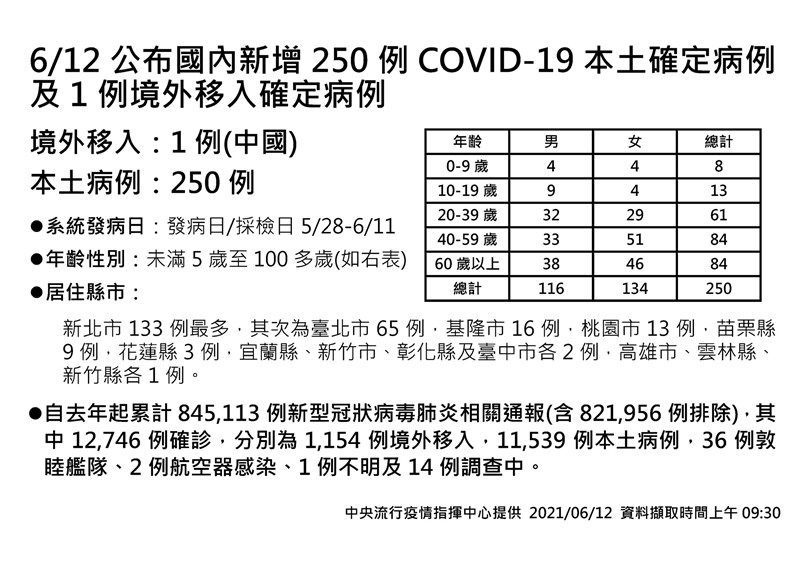 6/12 公布國內新增 250 例 COVID-19 本土確定病例及 1 例境外移入確定病例

境外移入：1 例(中國)

本土病例：250 例

●系統發病日：發病日/採檢日 5/28-6/11

●年齡性別：未滿 5 歲至 100 多歲(如右表)

●居住縣市：

| 年齡 | 男 | 女 | 總計 |
|---|---|---|---|
| 0-9 歲 | 4 | 4 | 8 |
| 10-19 歲 | 9 | 4 | 13 |
| 20-39 歲 | 32 | 29 | 61 |
| 40-59 歲 | 33 | 51 | 84 |
| 60 歲以上 | 38 | 46 | 84 |
| 總計 | 116 | 134 | 250 |

新北市 133 例最多，其次為臺北市 65 例，基隆市 16 例，桃園市 13 例，苗栗縣 9 例，花蓮縣 3 例，宜蘭縣、新竹市、彰化縣及臺中市各 2 例，高雄市、雲林縣、新竹縣各 1 例。

●自去年起累計 845,113 例新型冠狀病毒肺炎相關通報(含 821,956 例排除)，其中 12,746 例確診，分別為 1,154 例境外移入，11,539 例本土病例，36 例敦睦艦隊、2 例航空器感染、1 例不明及 14 例調查中。

中央流行疫情指揮中心提供 2021/06/12 資料擷取時間上午 09:30